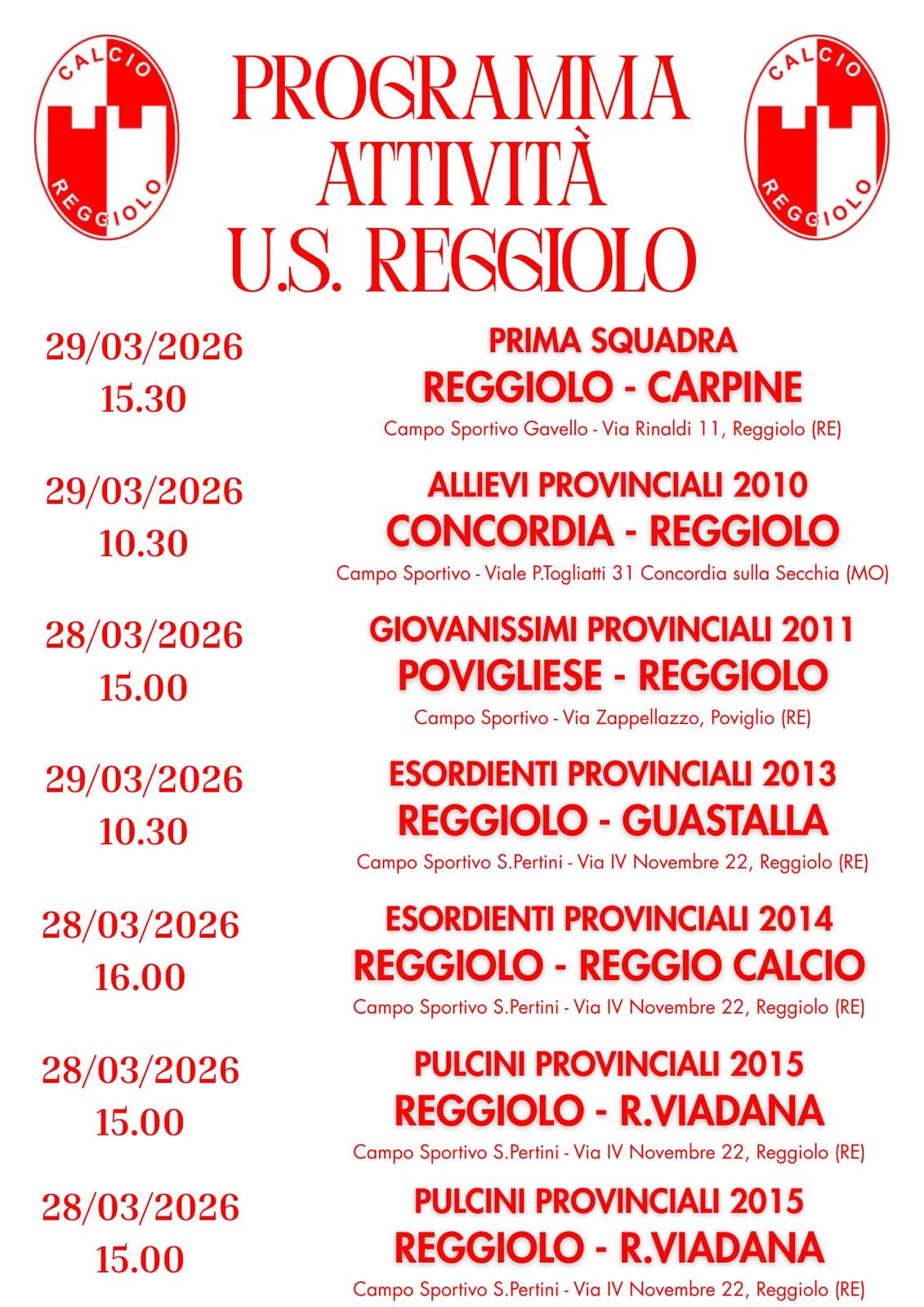 CALCIO
REGGIOLO

PROGRAMMA
ATTIVITÀ
U.S. REGGIOLO

CALCIO
REGGIOLO

29/03/2026
15.30

PRIMA SQUADRA
REGGIOLO - CARPINE
Campo Sportivo Gavello - Via Rinaldi 11, Reggiolo (RE)

29/03/2026
10.30

ALLIEVI PROVINCIALI 2010
CONCORDIA - REGGIOLO
Campo Sportivo - Viale P.Togliatti 31 Concordia sulla Secchia (MO)

28/03/2026
15.00

GIOVANISSIMI PROVINCIALI 2011
POVIGLIESE - REGGIOLO
Campo Sportivo - Via Zappellazzo, Poviglio (RE)

29/03/2026
10.30

ESORDIENTI PROVINCIALI 2013
REGGIOLO - GUASTALLA
Campo Sportivo S.Pertini - Via IV Novembre 22, Reggiolo (RE)

28/03/2026
16.00

ESORDIENTI PROVINCIALI 2014
REGGIOLO - REGGIO CALCIO
Campo Sportivo S.Pertini - Via IV Novembre 22, Reggiolo (RE)

28/03/2026
15.00

PULCINI PROVINCIALI 2015
REGGIOLO - R.VIADANA
Campo Sportivo S.Pertini - Via IV Novembre 22, Reggiolo (RE)

28/03/2026
15.00

PULCINI PROVINCIALI 2015
REGGIOLO - R.VIADANA
Campo Sportivo S.Pertini - Via IV Novembre 22, Reggiolo (RE)